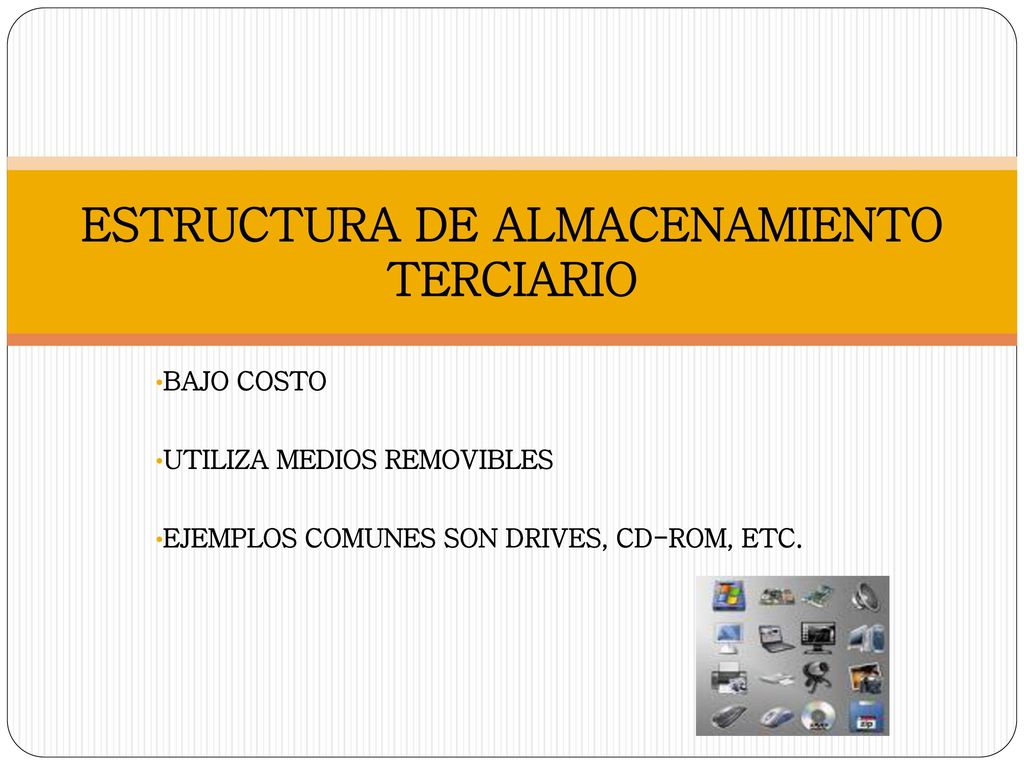 ESTRUCTURA DE ALMACENAMIENTO TERCIARIO

•BAJO COSTO

•UTILIZA MEDIOS REMOVIBLES

•EJEMPLOS COMUNES SON DRIVES, CD-ROM, ETC.